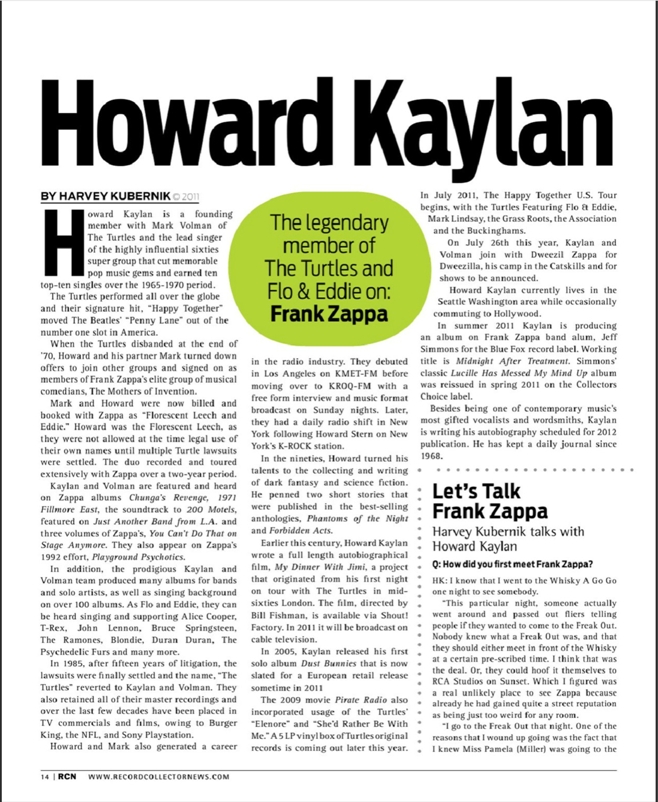 Howard Kaylan

BY HARVEY KUBERNIK © 2011

Howard Kaylan is a founding member with Mark Volman of The Turtles and the lead singer of the highly influential sixties super group that cut memorable pop music gems and earned ten top-ten singles over the 1965-1970 period.

The Turtles performed all over the globe and their signature hit, "Happy Together" moved The Beatles' "Penny Lane" out of the number one slot in America.

When the Turtles disbanded at the end of '70, Howard and his partner Mark turned down offers to join other groups and signed on as members of Frank Zappa's elite group of musical comedians, The Mothers of Invention.

Mark and Howard were now billed and booked with Zappa as "Florescent Leech and Eddie." Howard was the Florescent Leech, as they were not allowed at the time legal use of their own names until multiple Turtle lawsuits were settled. The duo recorded and toured extensively with Zappa over a two-year period.

Kaylan and Volman are featured and heard on Zappa albums Chunga's Revenge, 1971 Fillmore East, the soundtrack to 200 Motels, featured on Just Another Band from L.A. and three volumes of Zappa's, You Can't Do That on Stage Anymore. They also appear on Zappa's 1992 effort, Playground Psychotics.

In addition, the prodigious Kaylan and Volman team produced many albums for bands and solo artists, as well as singing background on over 100 albums. As Flo and Eddie, they can be heard singing and supporting Alice Cooper, T-Rex, John Lennon, Bruce Springsteen, The Ramones, Blondie, Duran Duran, The Psychedelic Furs and many more.

In 1985, after fifteen years of litigation, the lawsuits were finally settled and the name, "The Turtles" reverted to Kaylan and Volman. They also retained all of their master recordings and over the last few decades have been placed in TV commercials and films, owing to Burger King, the NFL, and Sony Playstation.

Howard and Mark also generated a career

The legendary member of The Turtles and Flo & Eddie on: Frank Zappa

in the radio industry. They debuted in Los Angeles on KMET-FM before moving over to KROQ-FM with a free form interview and music format broadcast on Sunday nights. Later, they had a daily radio shift in New York following Howard Stern on New York's K-ROCK station.

In the nineties, Howard turned his talents to the collecting and writing of dark fantasy and science fiction. He penned two short stories that were published in the best-selling anthologies, Phantoms of the Night and Forbidden Acts.

Earlier this century, Howard Kaylan wrote a full length autobiographical film, My Dinner With Jimi, a project that originated from his first night on tour with The Turtles in mid-sixties London. The film, directed by Bill Fishman, is available via Shout! Factory. In 2011 it will be broadcast on cable television.

In 2005, Kaylan released his first solo album Dust Bunnies that is now slated for a European retail release sometime in 2011

The 2009 movie Pirate Radio also incorporated usage of the Turtles' "Elenore" and "She'd Rather Be With Me." A 5 LP vinyl box of Turtles original records is coming out later this year.

In July 2011, The Happy Together U.S. Tour begins, with the Turtles Featuring Flo & Eddie, Mark Lindsay, the Grass Roots, the Association and the Buckinghams.

On July 26th this year, Kaylan and Volman join with Dweezil Zappa for Dweezilla, his camp in the Catskills and for shows to be announced.

Howard Kaylan currently lives in the Seattle Washington area while occasionally commuting to Hollywood.

In summer 2011 Kaylan is producing an album on Frank Zappa band alum, Jeff Simmons for the Blue Fox record label. Working title is Midnight After Treatment. Simmons' classic Lucille Has Messed My Mind Up album was reissued in spring 2011 on the Collectors Choice label.

Besides being one of contemporary music's most gifted vocalists and wordsmiths, Kaylan is writing his autobiography scheduled for 2012 publication. He has kept a daily journal since 1968.

Let's Talk Frank Zappa

Harvey Kubernik talks with Howard Kaylan

Q: How did you first meet Frank Zappa?

HK: I know that I went to the Whisky A Go Go one night to see somebody.

"This particular night, someone actually went around and passed out fliers telling people if they wanted to come to the Freak Out. Nobody knew what a Freak Out was, and that they should either meet in front of the Whisky at a certain pre-scribed time. I think that was the deal. Or, they could hoof it themselves to RCA Studios on Sunset. Which I figured was a real unlikely place to see Zappa because already he had gained quite a street reputation as being just too weird for any room.

"I go to the Freak Out that night. One of the reasons that I wound up going was the fact that I knew Miss Pamela (Miller) was going to the

14 | RCN WWW.RECORDCOLLECTORNEWS.COM